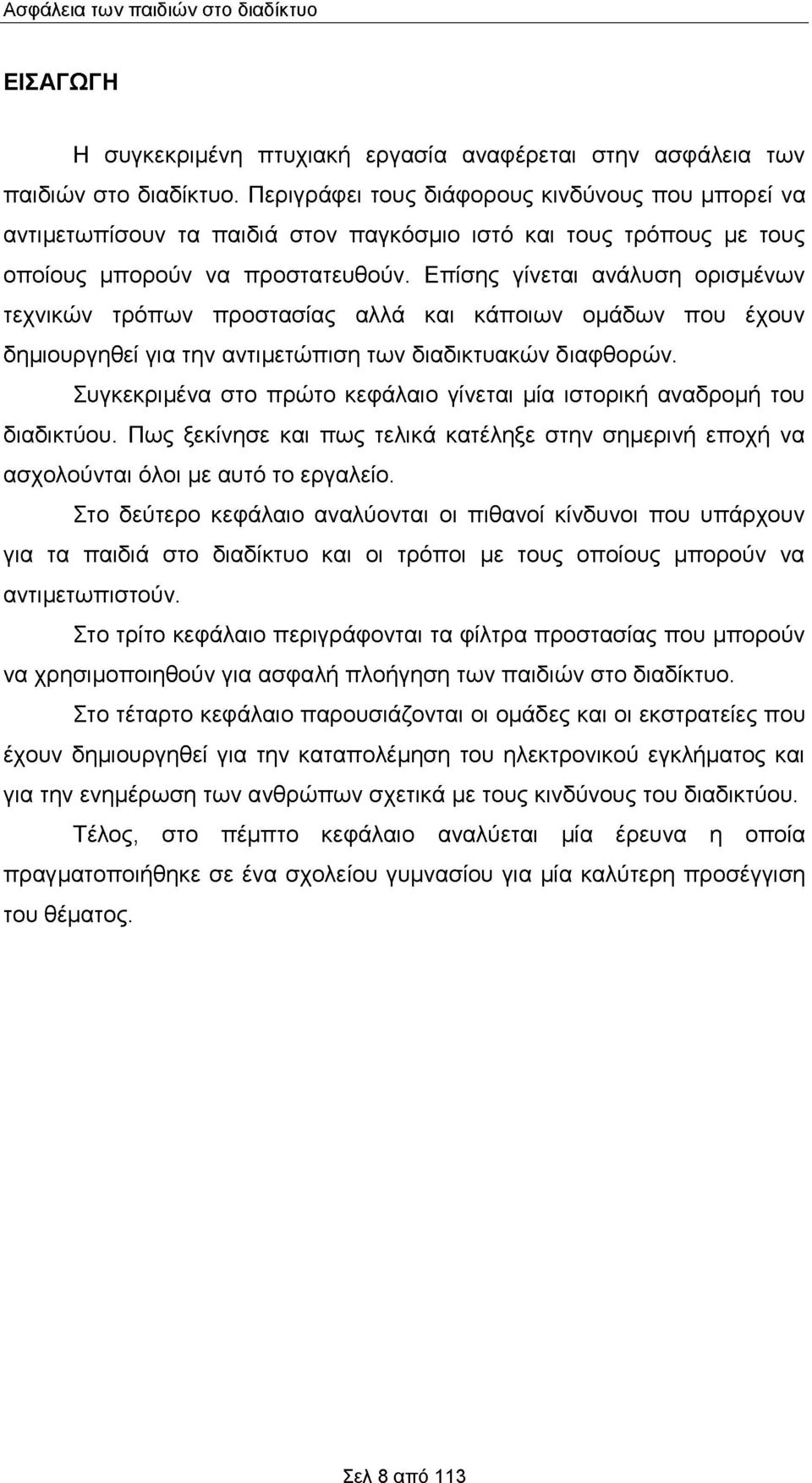 Ασφάλεια των παιδιών στο διαδίκτυο

ΕΙΣΑΓΩΓΗ

Η συγκεκριμένη πτυχιακή εργασία αναφέρεται στην ασφάλεια των παιδιών στο διαδίκτυο. Περιγράφει τους διάφορους κινδύνους που μπορεί να αντιμετωπίσουν τα παιδιά στον παγκόσμιο ιστό και τους τρόπους με τους οποίους μπορούν να προστατευθούν. Επίσης γίνεται ανάλυση ορισμένων τεχνικών τρόπων προστασίας αλλά και κάποιων ομάδων που έχουν δημιουργηθεί για την αντιμετώπιση των διαδικτυακών διαφθορών.

Συγκεκριμένα στο πρώτο κεφάλαιο γίνεται μία ιστορική αναδρομή του διαδικτύου. Πως ξεκίνησε και πως τελικά κατέληξε στην σημερινή εποχή να ασχολούνται όλοι με αυτό το εργαλείο.

Στο δεύτερο κεφάλαιο αναλύονται οι πιθανοί κίνδυνοι που υπάρχουν για τα παιδιά στο διαδίκτυο και οι τρόποι με τους οποίους μπορούν να αντιμετωπιστούν.

Στο τρίτο κεφάλαιο περιγράφονται τα φίλτρα προστασίας που μπορούν να χρησιμοποιηθούν για ασφαλή πλοήγηση των παιδιών στο διαδίκτυο.

Στο τέταρτο κεφάλαιο παρουσιάζονται οι ομάδες και οι εκστρατείες που έχουν δημιουργηθεί για την καταπολέμηση του ηλεκτρονικού εγκλήματος και για την ενημέρωση των ανθρώπων σχετικά με τους κινδύνους του διαδικτύου.

Τέλος, στο πέμπτο κεφάλαιο αναλύεται μία έρευνα η οποία πραγματοποιήθηκε σε ένα σχολείου γυμνασίου για μία καλύτερη προσέγγιση του θέματος.

Σελ 8 από 113